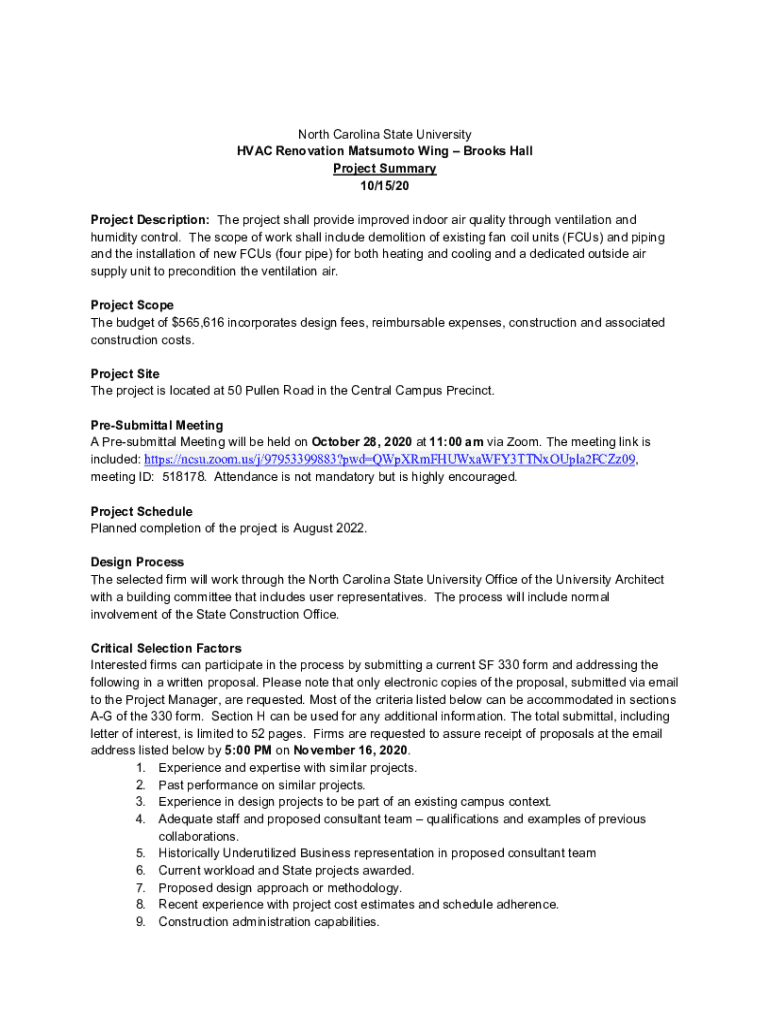 North Carolina State University
HVAC Renovation Matsumoto Wing – Brooks Hall
Project Summary
10/15/20

Project Description: The project shall provide improved indoor air quality through ventilation and humidity control. The scope of work shall include demolition of existing fan coil units (FCUs) and piping and the installation of new FCUs (four pipe) for both heating and cooling and a dedicated outside air supply unit to precondition the ventilation air.

Project Scope
The budget of $565,616 incorporates design fees, reimbursable expenses, construction and associated construction costs.

Project Site
The project is located at 50 Pullen Road in the Central Campus Precinct.

Pre-Submittal Meeting
A Pre-submittal Meeting will be held on October 28, 2020 at 11:00 am via Zoom. The meeting link is included: https://ncsu.zoom.us/j/97953399883?pwd=QWpXRmFHUWxaWFY3TTNxOUpla2FCZz09, meeting ID: 518178. Attendance is not mandatory but is highly encouraged.

Project Schedule
Planned completion of the project is August 2022.

Design Process
The selected firm will work through the North Carolina State University Office of the University Architect with a building committee that includes user representatives. The process will include normal involvement of the State Construction Office.

Critical Selection Factors
Interested firms can participate in the process by submitting a current SF 330 form and addressing the following in a written proposal. Please note that only electronic copies of the proposal, submitted via email to the Project Manager, are requested. Most of the criteria listed below can be accommodated in sections A-G of the 330 form. Section H can be used for any additional information. The total submittal, including letter of interest, is limited to 52 pages. Firms are requested to assure receipt of proposals at the email address listed below by 5:00 PM on November 16, 2020.
1. Experience and expertise with similar projects.
2. Past performance on similar projects.
3. Experience in design projects to be part of an existing campus context.
4. Adequate staff and proposed consultant team – qualifications and examples of previous collaborations.
5. Historically Underutilized Business representation in proposed consultant team
6. Current workload and State projects awarded.
7. Proposed design approach or methodology.
8. Recent experience with project cost estimates and schedule adherence.
9. Construction administration capabilities.